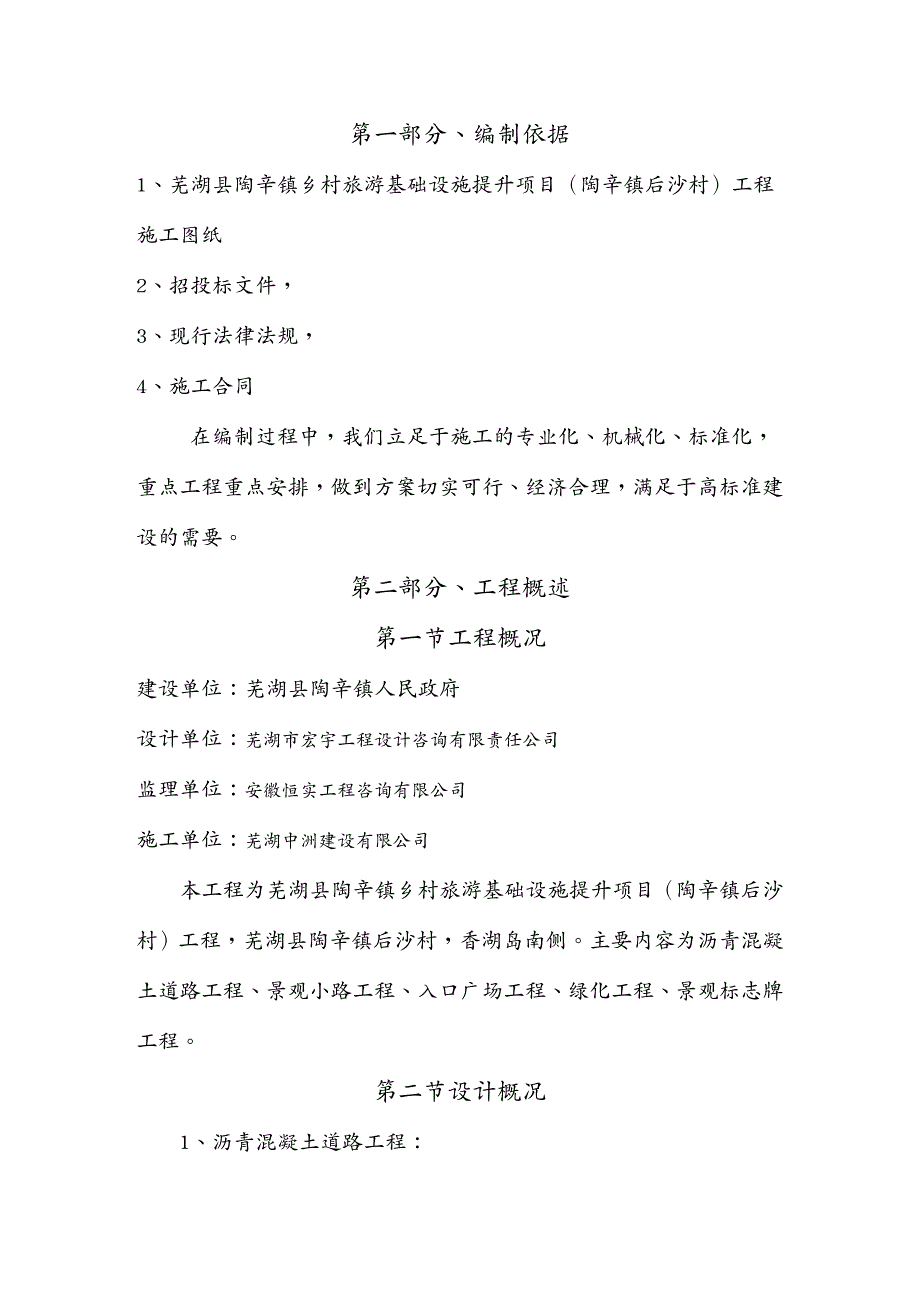 第一部分、编制依据

1、芜湖县陶辛镇乡村旅游基础设施提升项目（陶辛镇后沙村）工程施工图纸

2、招投标文件，

3、现行法律法规，

4、施工合同

在编制过程中，我们立足于施工的专业化、机械化、标准化，重点工程重点安排，做到方案切实可行、经济合理，满足于高标准建设的需要。

第二部分、工程概述

第一节工程概况

建设单位：芜湖县陶辛镇人民政府

设计单位：芜湖市宏宇工程设计咨询有限责任公司

监理单位：安徽恒实工程咨询有限公司

施工单位：芜湖中洲建设有限公司

本工程为芜湖县陶辛镇乡村旅游基础设施提升项目（陶辛镇后沙村）工程，芜湖县陶辛镇后沙村，香湖岛南侧。主要内容为沥青混凝土道路工程、景观小路工程、入口广场工程、绿化工程、景观标志牌工程。

第二节设计概况

1、沥青混凝土道路工程：